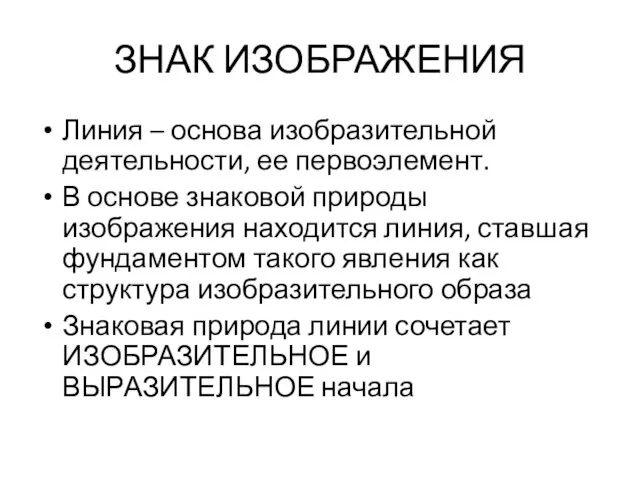 ЗНАК ИЗОБРАЖЕНИЯ

• Линия – основа изобразительной деятельности, ее первоэлемент.
• В основе знаковой природы изображения находится линия, ставшая фундаментом такого явления как структура изобразительного образа
• Знаковая природа линии сочетает ИЗОБРАЗИТЕЛЬНОЕ и ВЫРАЗИТЕЛЬНОЕ начала